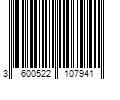 3 600522 107941